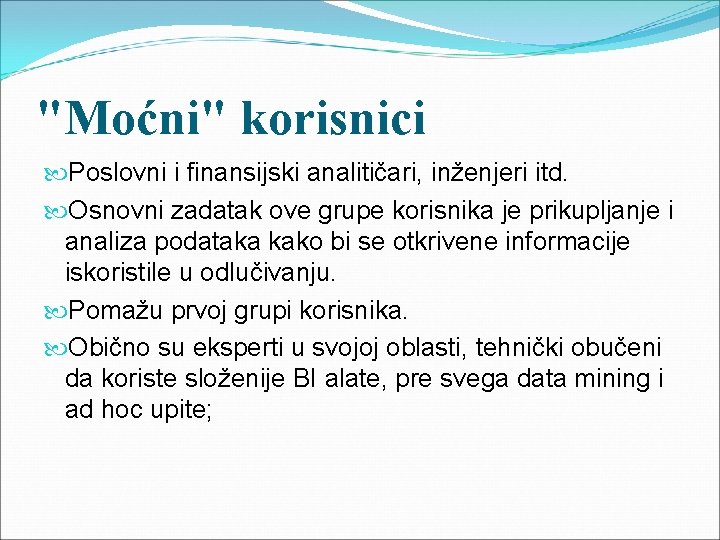 "Moćni" korisnici

Poslovni i finansijski analitičari, inženjeri itd.

Osnovni zadatak ove grupe korisnika je prikupljanje i analiza podataka kako bi se otkrivene informacije iskoristile u odlučivanju.

Pomažu prvoj grupi korisnika.

Obično su eksperti u svojoj oblasti, tehnički obučeni da koriste složenije BI alate, pre svega data mining i ad hoc upite;